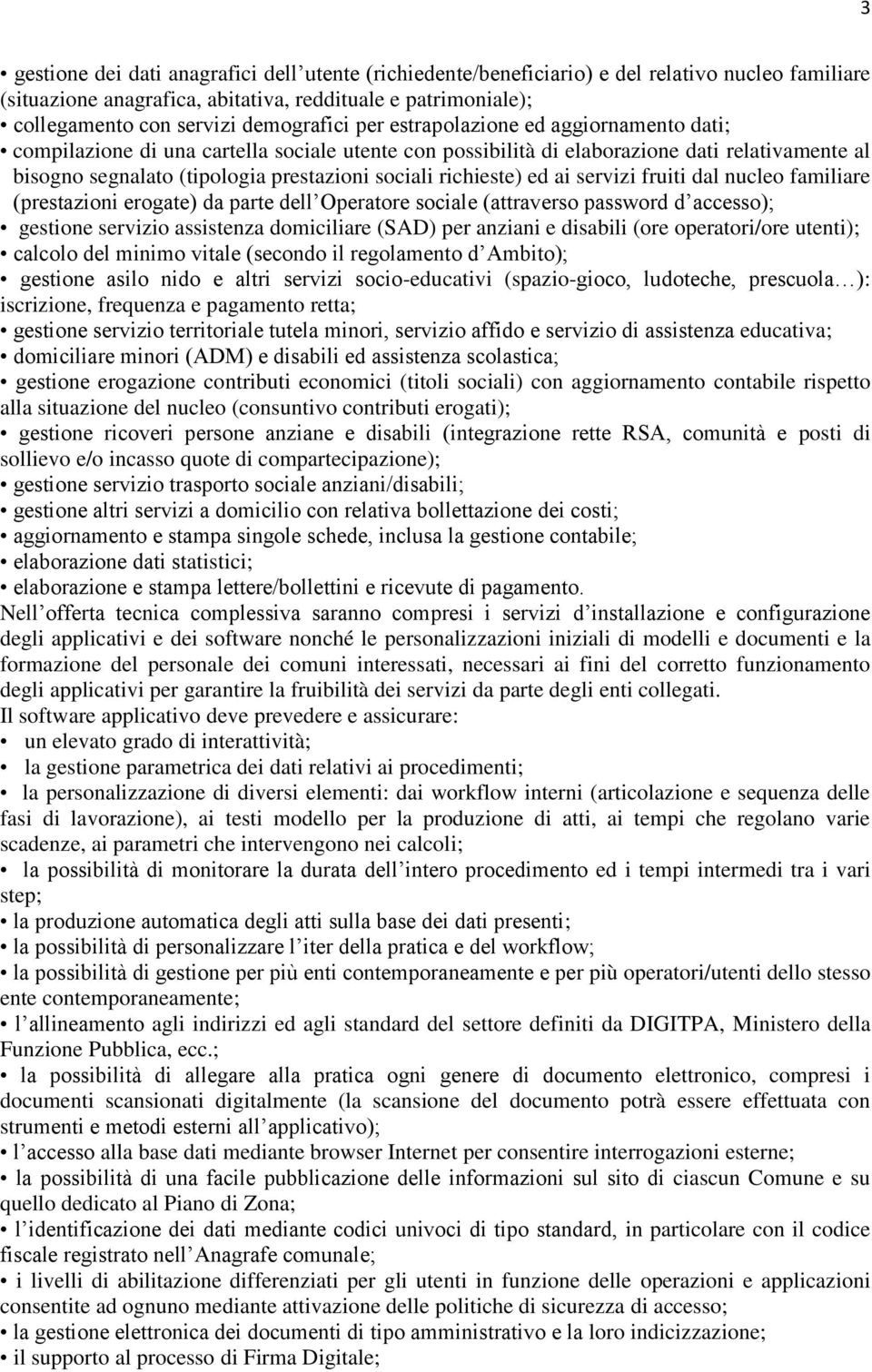 3

• gestione dei dati anagrafici dell utente (richiedente/beneficiario) e del relativo nucleo familiare (situazione anagrafica, abitativa, reddituale e patrimoniale);
• collegamento con servizi demografici per estrapolazione ed aggiornamento dati;
• compilazione di una cartella sociale utente con possibilità di elaborazione dati relativamente al bisogno segnalato (tipologia prestazioni sociali richieste) ed ai servizi fruiti dal nucleo familiare (prestazioni erogate) da parte dell Operatore sociale (attraverso password d accesso);
• gestione servizio assistenza domiciliare (SAD) per anziani e disabili (ore operatori/ore utenti);
• calcolo del minimo vitale (secondo il regolamento d Ambito);
• gestione asilo nido e altri servizi socio-educativi (spazio-gioco, ludoteche, prescuola ): iscrizione, frequenza e pagamento retta;
• gestione servizio territoriale tutela minori, servizio affido e servizio di assistenza educativa;
• domiciliare minori (ADM) e disabili ed assistenza scolastica;
• gestione erogazione contributi economici (titoli sociali) con aggiornamento contabile rispetto alla situazione del nucleo (consuntivo contributi erogati);
• gestione ricoveri persone anziane e disabili (integrazione rette RSA, comunità e posti di sollievo e/o incasso quote di compartecipazione);
• gestione servizio trasporto sociale anziani/disabili;
• gestione altri servizi a domicilio con relativa bollettazione dei costi;
• aggiornamento e stampa singole schede, inclusa la gestione contabile;
• elaborazione dati statistici;
• elaborazione e stampa lettere/bollettini e ricevute di pagamento.
Nell offerta tecnica complessiva saranno compresi i servizi d installazione e configurazione degli applicativi e dei software nonché le personalizzazioni iniziali di modelli e documenti e la formazione del personale dei comuni interessati, necessari ai fini del corretto funzionamento degli applicativi per garantire la fruibilità dei servizi da parte degli enti collegati.
Il software applicativo deve prevedere e assicurare:
• un elevato grado di interattività;
• la gestione parametrica dei dati relativi ai procedimenti;
• la personalizzazione di diversi elementi: dai workflow interni (articolazione e sequenza delle fasi di lavorazione), ai testi modello per la produzione di atti, ai tempi che regolano varie scadenze, ai parametri che intervengono nei calcoli;
• la possibilità di monitorare la durata dell intero procedimento ed i tempi intermedi tra i vari step;
• la produzione automatica degli atti sulla base dei dati presenti;
• la possibilità di personalizzare l iter della pratica e del workflow;
• la possibilità di gestione per più enti contemporaneamente e per più operatori/utenti dello stesso ente contemporaneamente;
• l allineamento agli indirizzi ed agli standard del settore definiti da DIGITPA, Ministero della Funzione Pubblica, ecc.;
• la possibilità di allegare alla pratica ogni genere di documento elettronico, compresi i documenti scansionati digitalmente (la scansione del documento potrà essere effettuata con strumenti e metodi esterni all applicativo);
• l accesso alla base dati mediante browser Internet per consentire interrogazioni esterne;
• la possibilità di una facile pubblicazione delle informazioni sul sito di ciascun Comune e su quello dedicato al Piano di Zona;
• l identificazione dei dati mediante codici univoci di tipo standard, in particolare con il codice fiscale registrato nell Anagrafe comunale;
• i livelli di abilitazione differenziati per gli utenti in funzione delle operazioni e applicazioni consentite ad ognuno mediante attivazione delle politiche di sicurezza di accesso;
• la gestione elettronica dei documenti di tipo amministrativo e la loro indicizzazione;
• il supporto al processo di Firma Digitale;